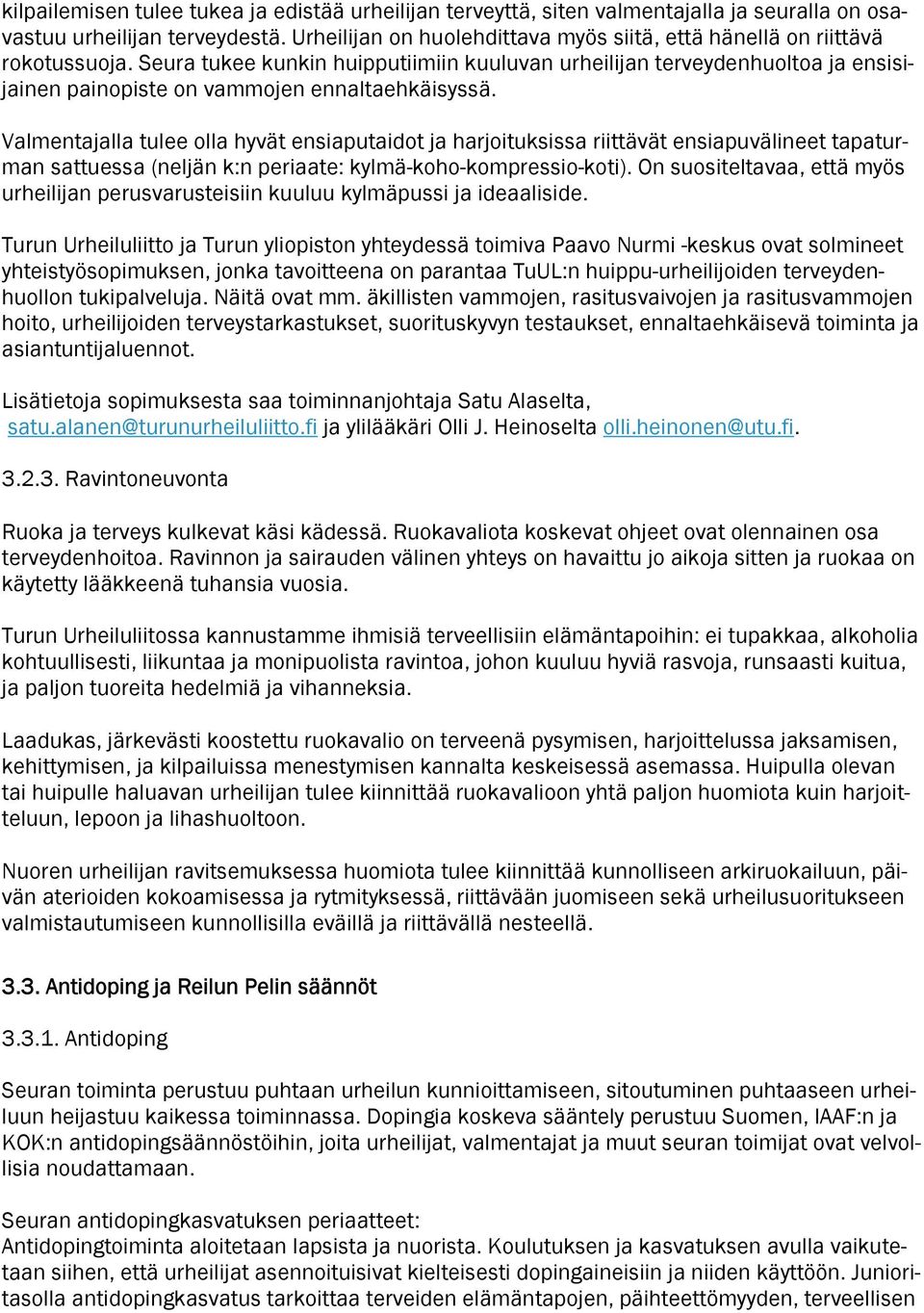 kilpailemisen tulee tukea ja edistää urheilijan terveyttä, siten valmentajalla ja seuralla on osavastuu urheilijan terveydestä. Urheilijan on huolehdittava myös siitä, että hänellä on riittävä rokotussuoja. Seura tukee kunkin huipputiimiin kuuluvan urheilijan terveydenhuoltoa ja ensisijainen painopiste on vammojen ennaltaehkäisyssä.

Valmentajalla tulee olla hyvät ensiaputaidot ja harjoituksissa riittävät ensiapuvälineet tapaturman sattuessa (neljän k:n periaate: kylmä-koho-kompressio-koti). On suositeltavaa, että myös urheilijan perusvarusteisiin kuuluu kylmäpussi ja ideaaliside.

Turun Urheiluliitto ja Turun yliopiston yhteydessä toimiva Paavo Nurmi -keskus ovat solmineet yhteistyösopimuksen, jonka tavoitteena on parantaa TuUL:n huippu-urheilijoiden terveydenhuollon tukipalveluja. Näitä ovat mm. äkillisten vammojen, rasitusvaivojen ja rasitusvammojen hoito, urheilijoiden terveystarkastukset, suorituskyvyn testaukset, ennaltaehkäisevä toiminta ja asiantuntijaluennot.

Lisätietoja sopimuksesta saa toiminnanjohtaja Satu Alaselta, satu.alanen@turunurheiluliitto.fi ja ylilääkäri Olli J. Heinoselta olli.heinonen@utu.fi.

3.2.3. Ravintoneuvonta

Ruoka ja terveys kulkevat käsi kädessä. Ruokavaliota koskevat ohjeet ovat olennainen osa terveydenhoitoa. Ravinnon ja sairauden välinen yhteys on havaittu jo aikoja sitten ja ruokaa on käytetty lääkkeenä tuhansia vuosia.

Turun Urheiluliitossa kannustamme ihmisiä terveellisiin elämäntapoihin: ei tupakkaa, alkoholia kohtuullisesti, liikuntaa ja monipuolista ravintoa, johon kuuluu hyviä rasvoja, runsaasti kuitua, ja paljon tuoreita hedelmiä ja vihanneksia.

Laadukas, järkevästi koostettu ruokavalio on terveenä pysymisen, harjoittelussa jaksamisen, kehittymisen, ja kilpailuissa menestymisen kannalta keskeisessä asemassa. Huipulla olevan tai huipulle haluavan urheilijan tulee kiinnittää ruokavalioon yhtä paljon huomiota kuin harjoitteluun, lepoon ja lihashuoltoon.

Nuoren urheilijan ravitsemuksessa huomiota tulee kiinnittää kunnolliseen arkiruokailuun, päivän aterioiden kokoamisessa ja rytmityksessä, riittävään juomiseen sekä urheilusuoritukseen valmistautumiseen kunnollisilla eväillä ja riittävällä nesteellä.

3.3. Antidoping ja Reilun Pelin säännöt

3.3.1. Antidoping

Seuran toiminta perustuu puhtaan urheilun kunnioittamiseen, sitoutuminen puhtaaseen urheiluun heijastuu kaikessa toiminnassa. Dopingia koskeva sääntely perustuu Suomen, IAAF:n ja KOK:n antidopingsäännöstöihin, joita urheilijat, valmentajat ja muut seuran toimijat ovat velvollisia noudattamaan.

Seuran antidopingkasvatuksen periaatteet:
Antidopingtoiminta aloitetaan lapsista ja nuorista. Koulutuksen ja kasvatuksen avulla vaikutetaan siihen, että urheilijat asennoituisivat kielteisesti dopingaineisiin ja niiden käyttöön. Junioritasolla antidopingkasvatus tarkoittaa terveiden elämäntapojen, päihteettömyyden, terveellisen